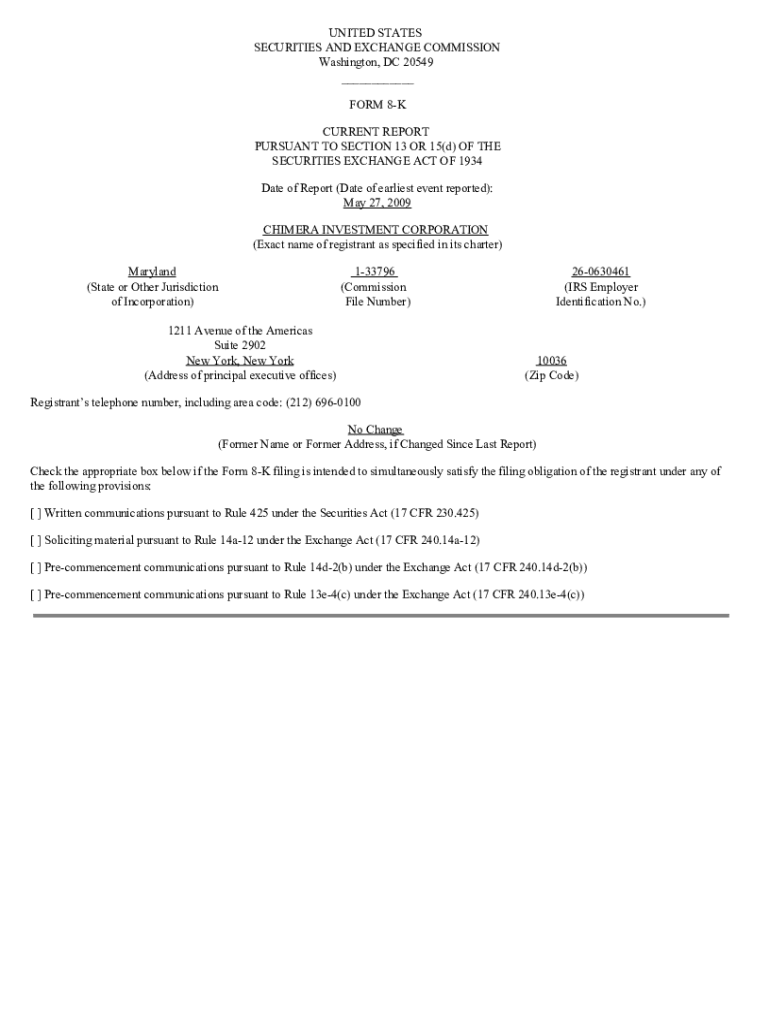 UNITED STATES
SECURITIES AND EXCHANGE COMMISSION
Washington, DC 20549

FORM 8-K

CURRENT REPORT
PURSUANT TO SECTION 13 OR 15(d) OF THE
SECURITIES EXCHANGE ACT OF 1934

Date of Report (Date of earliest event reported):
May 27, 2009

CHIMERA INVESTMENT CORPORATION
(Exact name of registrant as specified in its charter)

Maryland
(State or Other Jurisdiction
of Incorporation)

1-33796
(Commission
File Number)

26-0630461
(IRS Employer
Identification No.)

1211 Avenue of the Americas
Suite 2902
New York, New York
(Address of principal executive offices)

10036
(Zip Code)

Registrant's telephone number, including area code: (212) 696-0100

No Change
(Former Name or Former Address, if Changed Since Last Report)

Check the appropriate box below if the Form 8-K filing is intended to simultaneously satisfy the filing obligation of the registrant under any of the following provisions:

[ ] Written communications pursuant to Rule 425 under the Securities Act (17 CFR 230.425)

[ ] Soliciting material pursuant to Rule 14a-12 under the Exchange Act (17 CFR 240.14a-12)

[ ] Pre-commencement communications pursuant to Rule 14d-2(b) under the Exchange Act (17 CFR 240.14d-2(b))

[ ] Pre-commencement communications pursuant to Rule 13e-4(c) under the Exchange Act (17 CFR 240.13e-4(c))